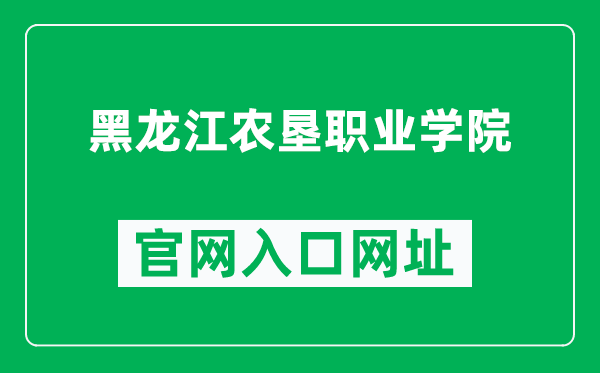 黑龙江农垦职业学院

官网入口网址